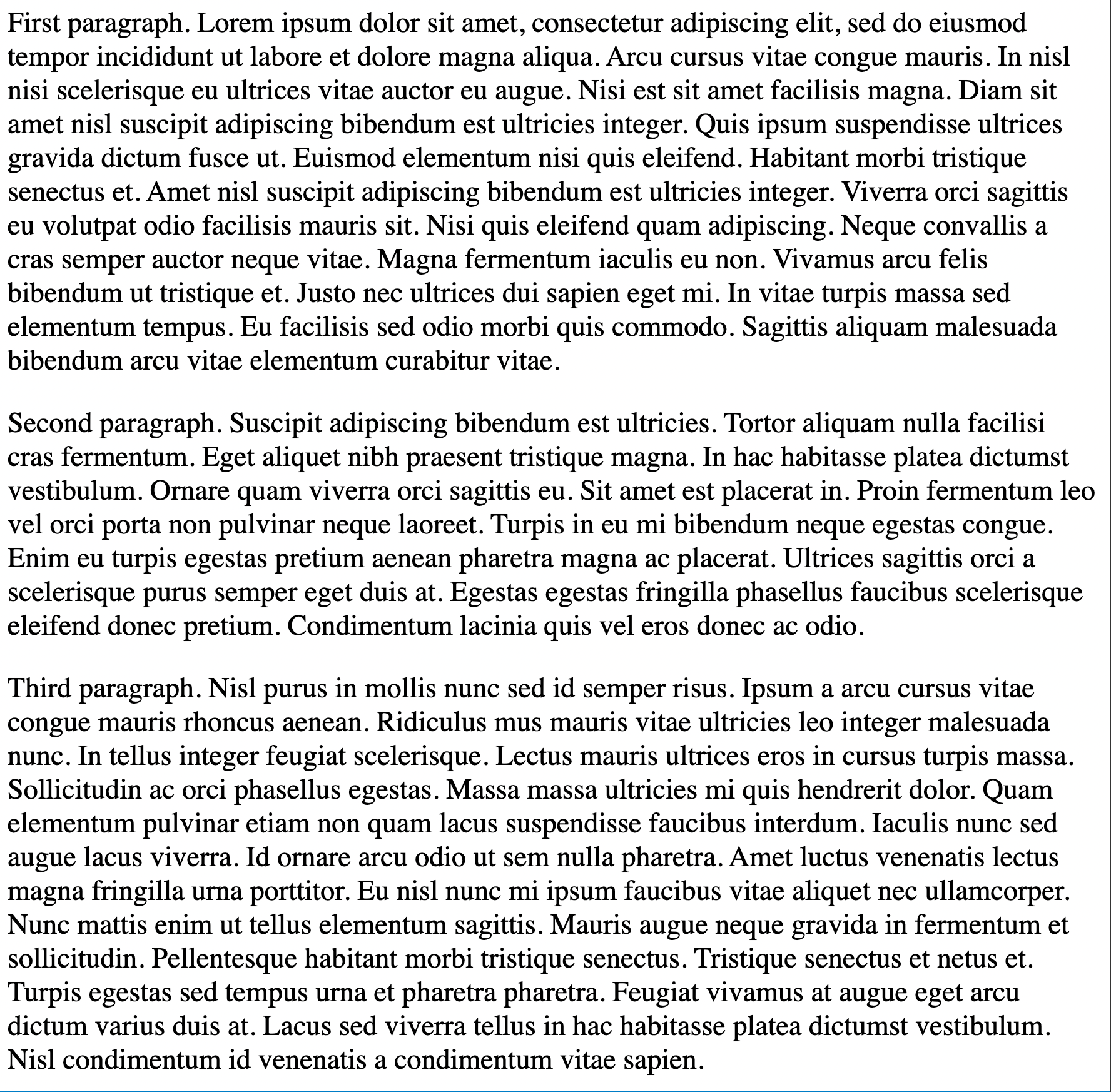 First paragraph. Lorem ipsum dolor sit amet, consectetur adipiscing elit, sed do eiusmod tempor incididunt ut labore et dolore magna aliqua. Arcu cursus vitae congue mauris. In nisl nisi scelerisque eu ultrices vitae auctor eu augue. Nisi est sit amet facilisis magna. Diam sit amet nisl suscipit adipiscing bibendum est ultricies integer. Quis ipsum suspendisse ultrices gravida dictum fusce ut. Euismod elementum nisi quis eleifend. Habitant morbi tristique senectus et. Amet nisl suscipit adipiscing bibendum est ultricies integer. Viverra orci sagittis eu volutpat odio facilisis mauris sit. Nisi quis eleifend quam adipiscing. Neque convallis a cras semper auctor neque vitae. Magna fermentum iaculis eu non. Vivamus arcu felis bibendum ut tristique et. Justo nec ultrices dui sapien eget mi. In vitae turpis massa sed elementum tempus. Eu facilisis sed odio morbi quis commodo. Sagittis aliquam malesuada bibendum arcu vitae elementum curabitur vitae.

Second paragraph. Suscipit adipiscing bibendum est ultricies. Tortor aliquam nulla facilisi cras fermentum. Eget aliquet nibh praesent tristique magna. In hac habitasse platea dictumst vestibulum. Ornare quam viverra orci sagittis eu. Sit amet est placerat in. Proin fermentum leo vel orci porta non pulvinar neque laoreet. Turpis in eu mi bibendum neque egestas congue. Enim eu turpis egestas pretium aenean pharetra magna ac placerat. Ultrices sagittis orci a scelerisque purus semper eget duis at. Egestas egestas fringilla phasellus faucibus scelerisque eleifend donec pretium. Condimentum lacinia quis vel eros donec ac odio.

Third paragraph. Nisl purus in mollis nunc sed id semper risus. Ipsum a arcu cursus vitae congue mauris rhoncus aenean. Ridiculus mus mauris vitae ultricies leo integer malesuada nunc. In tellus integer feugiat scelerisque. Lectus mauris ultrices eros in cursus turpis massa. Sollicitudin ac orci phasellus egestas. Massa massa ultricies mi quis hendrerit dolor. Quam elementum pulvinar etiam non quam lacus suspendisse faucibus interdum. Iaculis nunc sed augue lacus viverra. Id ornare arcu odio ut sem nulla pharetra. Amet luctus venenatis lectus magna fringilla urna porttitor. Eu nisl nunc mi ipsum faucibus vitae aliquet nec ullamcorper. Nunc mattis enim ut tellus elementum sagittis. Mauris augue neque gravida in fermentum et sollicitudin. Pellentesque habitant morbi tristique senectus. Tristique senectus et netus et. Turpis egestas sed tempus urna et pharetra pharetra. Feugiat vivamus at augue eget arcu dictum varius duis at. Lacus sed viverra tellus in hac habitasse platea dictumst vestibulum. Nisl condimentum id venenatis a condimentum vitae sapien.